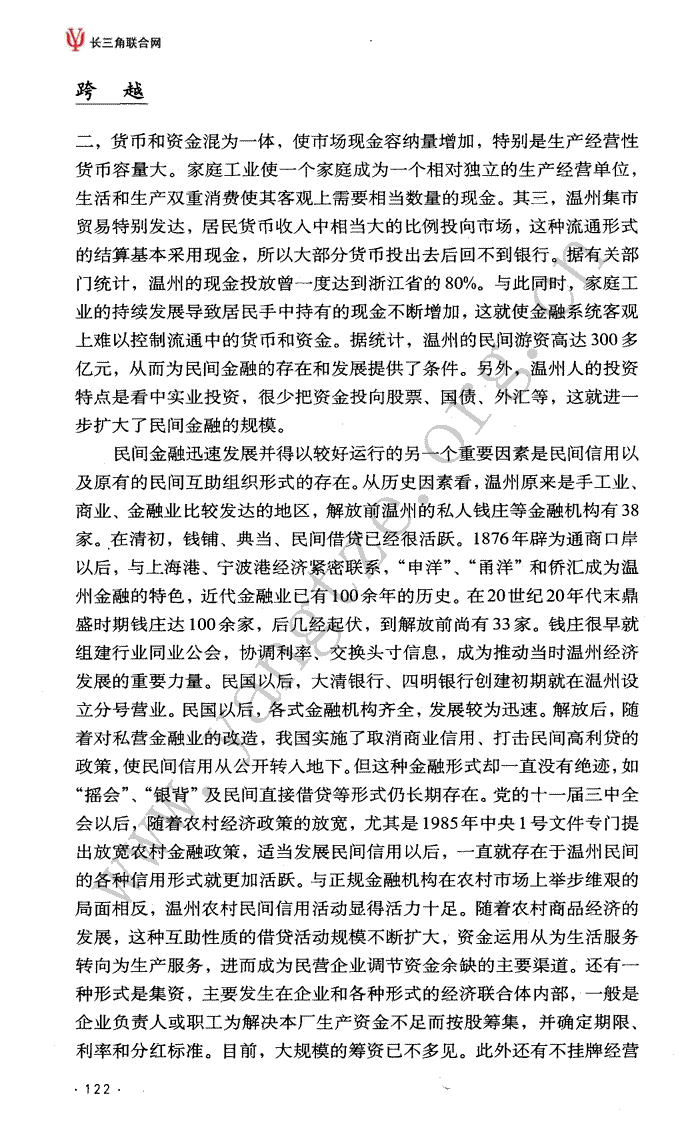 长三角联合网

跨　越

二，货币和资金混为一体，使市场现金容纳量增加，特别是生产经营性货币容量大。家庭工业使一个家庭成为一个相对独立的生产经营单位，生活和生产双重消费使其客观上需要相当数量的现金。其三，温州集市贸易特别发达，居民货币收入中相当大的比例投向市场，这种流通形式的结算基本采用现金，所以大部分货币投出去后回不到银行。据有关部门统计，温州的现金投放曾一度达到浙江省的80%。与此同时，家庭工业的持续发展导致居民手中持有的现金不断增加，这就使金融系统客观上难以控制流通中的货币和资金。据统计，温州的民间游资高达300多亿元，从而为民间金融的存在和发展提供了条件。另外，温州人的投资特点是看中实业投资，很少把资金投向股票、国债、外汇等，这就进一步扩大了民间金融的规模。

民间金融迅速发展并得以较好运行的另一个重要因素是民间信用以及原有的民间互助组织形式的存在。从历史因素看，温州原来是手工业、商业、金融业比较发达的地区，解放前温州的私人钱庄等金融机构有38家。在清初，钱铺、典当、民间借贷已经很活跃。1876年辟为通商口岸以后，与上海港、宁波港经济紧密联系，“申洋”、“甬洋”和侨汇成为温州金融的特色，近代金融业已有100余年的历史。在20世纪20年代末鼎盛时期钱庄达100余家，后几经起伏，到解放前尚有33家。钱庄很早就组建行业同业公会，协调利率、交换头寸信息，成为推动当时温州经济发展的重要力量。民国以后，大清银行、四明银行创建初期就在温州设立分号营业。民国以后，各式金融机构齐全，发展较为迅速。解放后，随着对私营金融业的改造，我国实施了取消商业信用、打击民间高利贷的政策，使民间信用从公开转入地下。但这种金融形式却一直没有绝迹，如“摇会”、“银背”及民间直接借贷等形式仍长期存在。党的十一届三中全会以后，随着农村经济政策的放宽，尤其是1985年中央1号文件专门提出放宽农村金融政策，适当发展民间信用以后，一直就存在于温州民间的各种信用形式就更加活跃。与正规金融机构在农村市场上举步维艰的局面相反，温州农村民间信用活动显得活力十足。随着农村商品经济的发展，这种互助性质的借贷活动规模不断扩大，资金运用从为生活服务转向为生产服务，进而成为民营企业调节资金余缺的主要渠道。还有一种形式是集资，主要发生在企业和各种形式的经济联合体内部，一般是企业负责人或职工为解决本厂生产资金不足而按股筹集，并确定期限、利率和分红标准。目前，大规模的筹资已不多见。此外还有不挂牌经营

· 122 ·